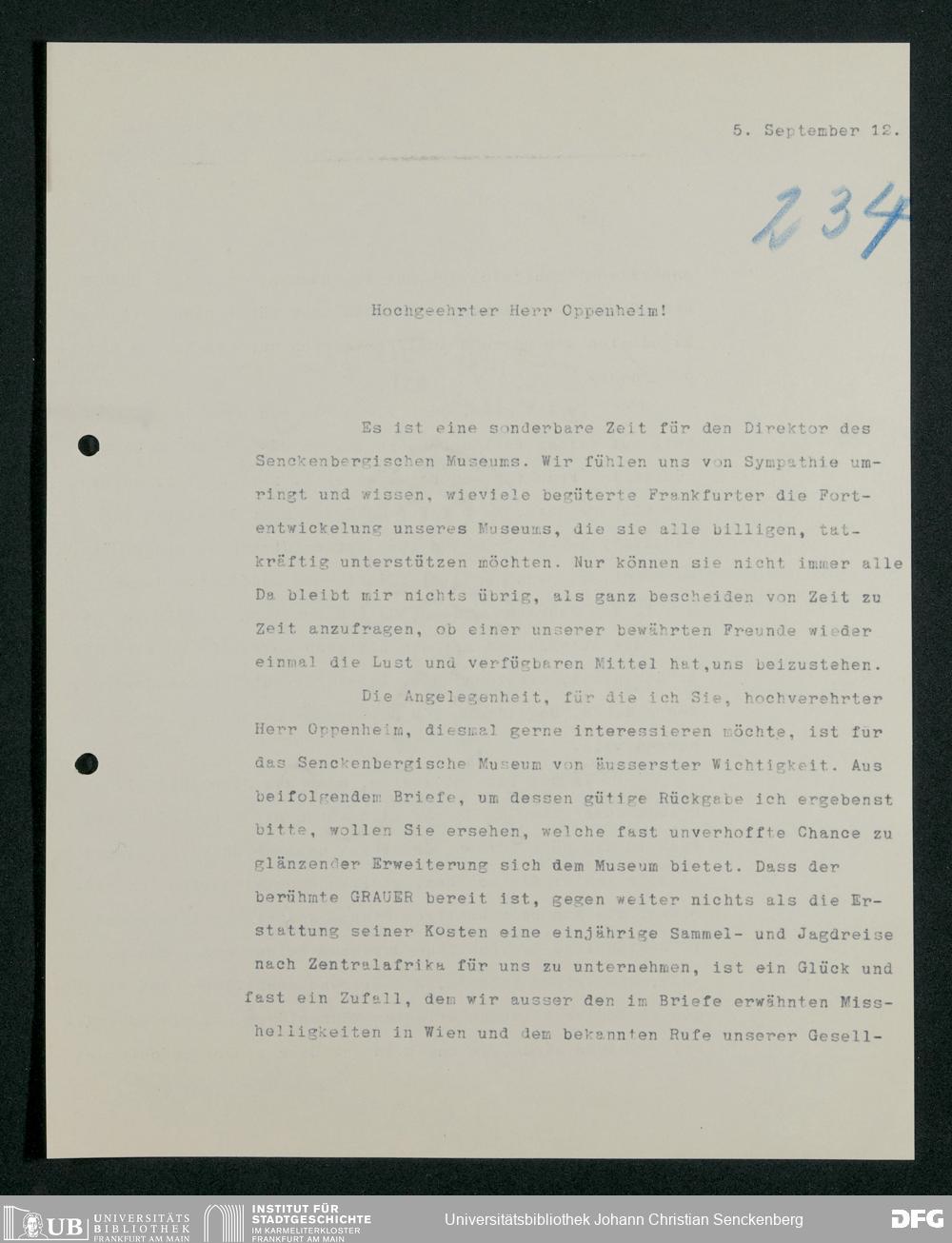 5. September 12.

234

Hochgeehrter Herr Oppenheim!

Es ist eine sonderbare Zeit für den Direktor des Senckenbergischen Museums. Wir fühlen uns von Sympathie umringt und wissen, wieviele begüterte Frankfurter die Fortentwickelung unseres Museums, die sie alle billigen, tatkräftig unterstützen möchten. Nur können sie nicht immer alle Da bleibt mir nichts übrig, als ganz bescheiden von Zeit zu Zeit anzufragen, ob einer unserer bewährten Freunde wieder einmal die Lust und verfügbaren Mittel hat,uns beizustehen.

Die Angelegenheit, für die ich Sie, hochverehrter Herr Oppenheim, diesmal gerne interessieren möchte, ist für das Senckenbergische Museum von äusserster Wichtigkeit. Aus beifolgendem Briefe, um dessen gütige Rückgabe ich ergebenst bitte, wollen Sie ersehen, welche fast unverhoffte Chance zu glänzender Erweiterung sich dem Museum bietet. Dass der berühmte GRAUER bereit ist, gegen weiter nichts als die Erstattung seiner Kosten eine einjährige Sammel- und Jagdreise nach Zentralafrika für uns zu unternehmen, ist ein Glück und fast ein Zufall, dem wir ausser den im Briefe erwähnten Misshelligkeiten in Wien und dem bekannten Rufe unserer Gesell-

UB UNIVERSITÄTS BIBLIOTHEK FRANKFURT AM MAIN

INSTITUT FÜR STADTGESCHICHTE IM KARMELITERKLOSTER FRANKFURT AM MAIN

Universitätsbibliothek Johann Christian Senckenberg

DFG